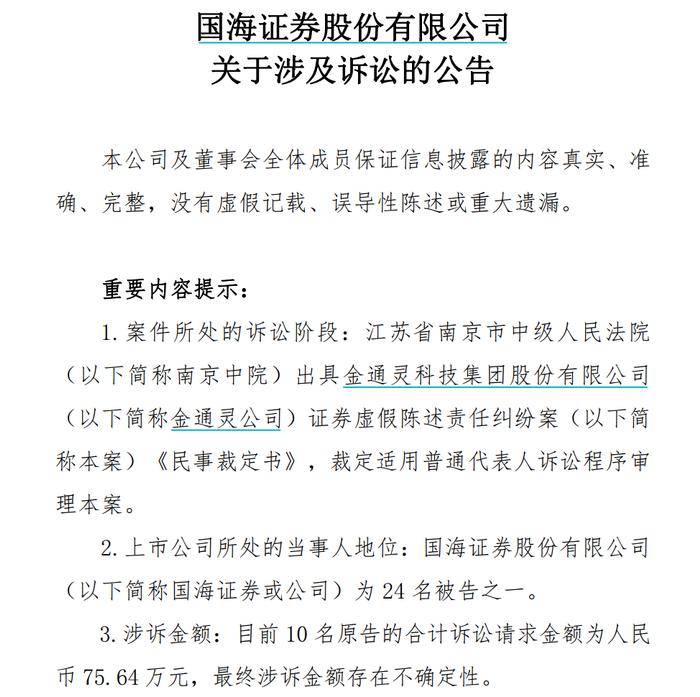 国海证券股份有限公司
关于涉及诉讼的公告

本公司及董事会全体成员保证信息披露的内容真实、准确、完整，没有虚假记载、误导性陈述或重大遗漏。

重要内容提示：

1. 案件所处的诉讼阶段：江苏省南京市中级人民法院（以下简称南京中院）出具金通灵科技集团股份有限公司（以下简称金通灵公司）证券虚假陈述责任纠纷案（以下简称本案）《民事裁定书》，裁定适用普通代表人诉讼程序审理本案。

2. 上市公司所处的当事人地位：国海证券股份有限公司（以下简称国海证券或公司）为 24 名被告之一。

3. 涉诉金额：目前 10 名原告的合计诉讼请求金额为人民币 75.64 万元，最终涉诉金额存在不确定性。